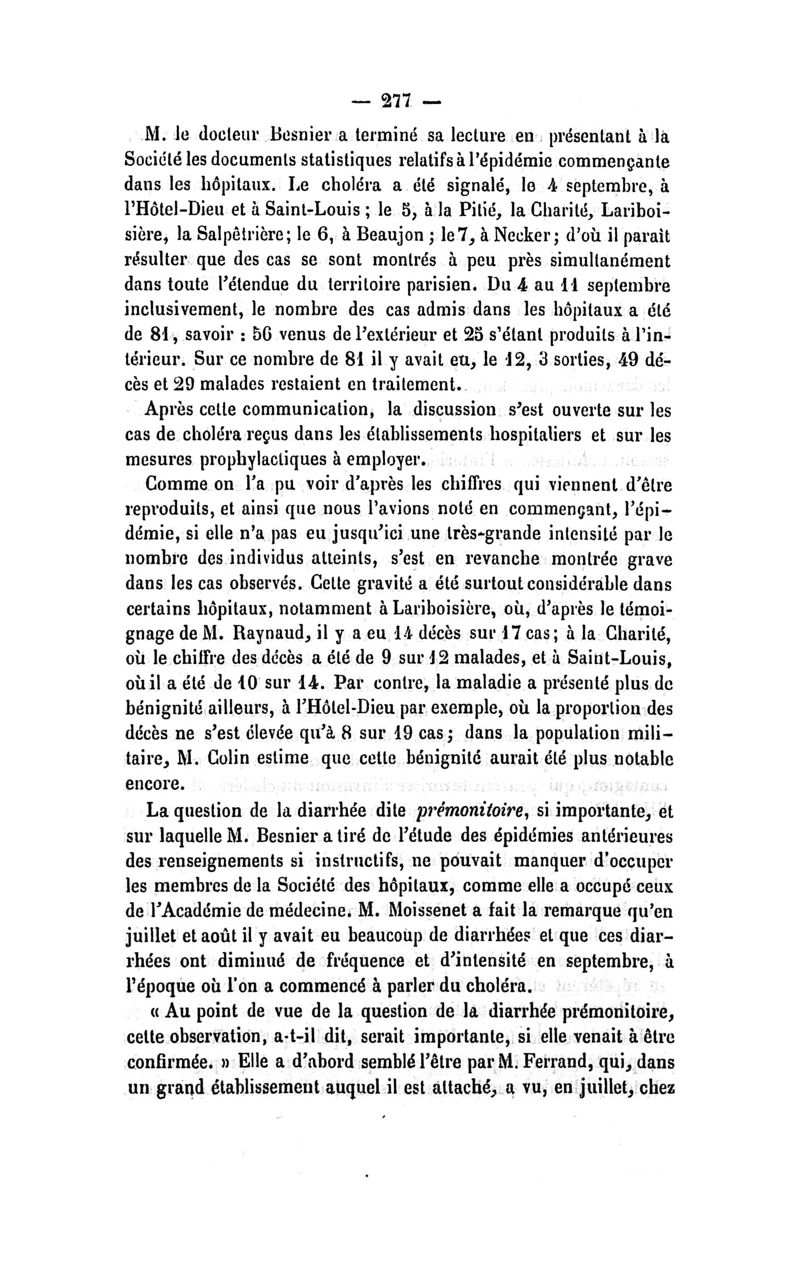 — 277 —

M. le docteur Besnier a terminé sa lecture en présentant à la Société les documents statistiques relatifs à l'épidémie commençante dans les hôpitaux. Le choléra a été signalé, le 4 septembre, à l'Hôtel-Dieu et à Saint-Louis ; le 5, à la Pitié, la Charité, Lariboisière, la Salpêtrière; le 6, à Beaujon ; le 7, à Necker; d'où il paraît résulter que des cas se sont montrés à peu près simultanément dans toute l'étendue du territoire parisien. Du 4 au 11 septembre inclusivement, le nombre des cas admis dans les hôpitaux a été de 81, savoir : 56 venus de l'extérieur et 25 s'étant produits à l'intérieur. Sur ce nombre de 81 il y avait eu, le 12, 3 sorties, 49 décès et 29 malades restaient en traitement.

Après cette communication, la discussion s'est ouverte sur les cas de choléra reçus dans les établissements hospitaliers et sur les mesures prophylactiques à employer.

Comme on l'a pu voir d'après les chiffres qui viennent d'être reproduits, et ainsi que nous l'avions noté en commençant, l'épidémie, si elle n'a pas eu jusqu'ici une très-grande intensité par le nombre des individus atteints, s'est en revanche montrée grave dans les cas observés. Cette gravité a été surtout considérable dans certains hôpitaux, notamment à Lariboisière, où, d'après le témoignage de M. Raynaud, il y a eu 14 décès sur 17 cas; à la Charité, où le chiffre des décès a été de 9 sur 12 malades, et à Saint-Louis, où il a été de 10 sur 14. Par contre, la maladie a présenté plus de bénignité ailleurs, à l'Hôtel-Dieu par exemple, où la proportion des décès ne s'est élevée qu'à 8 sur 19 cas; dans la population militaire, M. Colin estime que cette bénignité aurait été plus notable encore.

La question de la diarrhée dite prémonitoire, si importante, et sur laquelle M. Besnier a tiré de l'étude des épidémies antérieures des renseignements si instructifs, ne pouvait manquer d'occuper les membres de la Société des hôpitaux, comme elle a occupé ceux de l'Académie de médecine. M. Moissenet a fait la remarque qu'en juillet et août il y avait eu beaucoup de diarrhées et que ces diarrhées ont diminué de fréquence et d'intensité en septembre, à l'époque où l'on a commencé à parler du choléra.

« Au point de vue de la question de la diarrhée prémonitoire, cette observation, a-t-il dit, serait importante, si elle venait à être confirmée. » Elle a d'abord semblé l'être par M. Ferrand, qui, dans un grand établissement auquel il est attaché, a vu, en juillet, chez